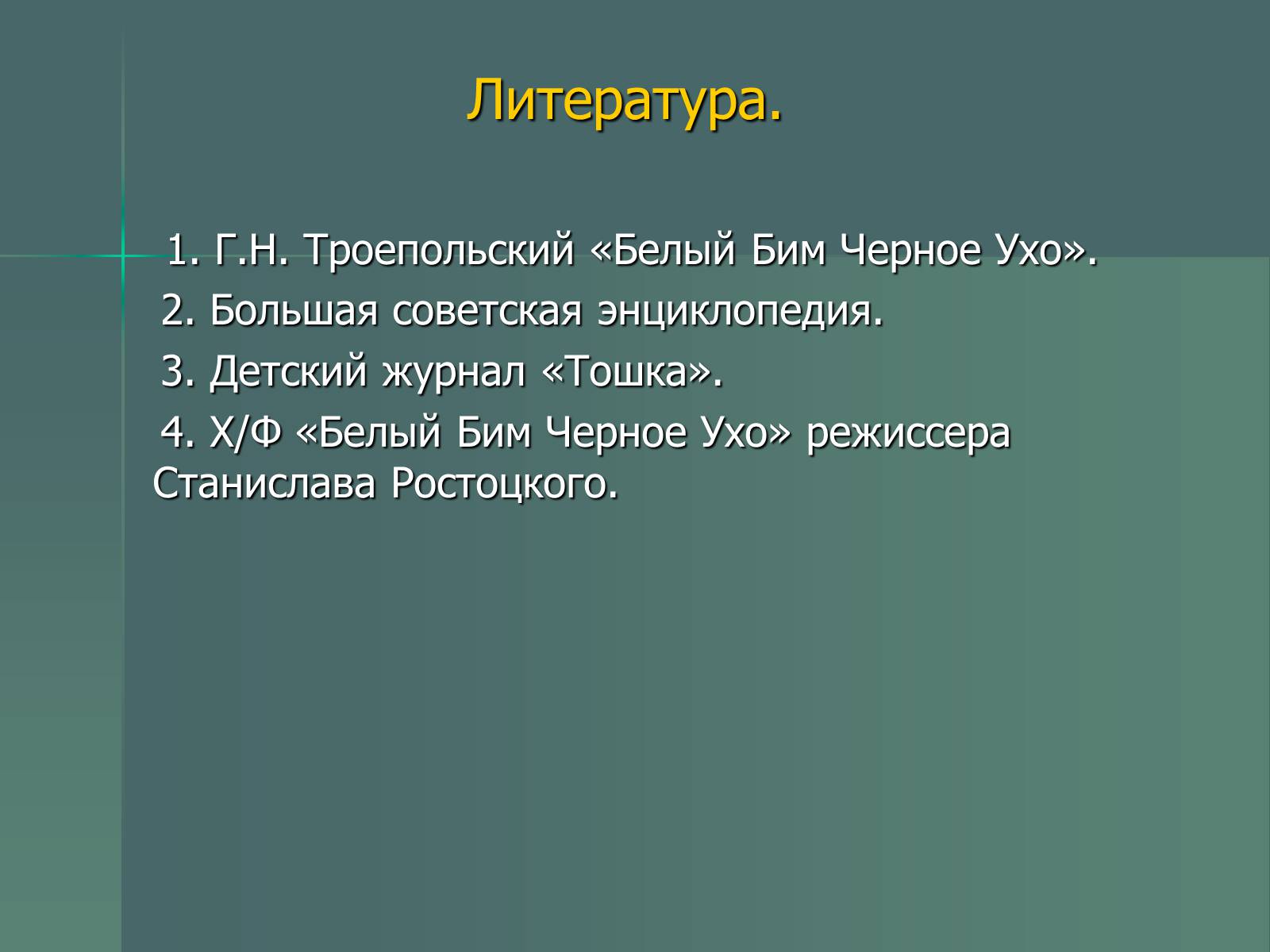 Литература.

1. Г.Н. Троепольский «Белый Бим Черное Ухо».

2. Большая советская энциклопедия.

3. Детский журнал «Тошка».

4. Х/Ф «Белый Бим Черное Ухо» режиссера Станислава Ростоцкого.